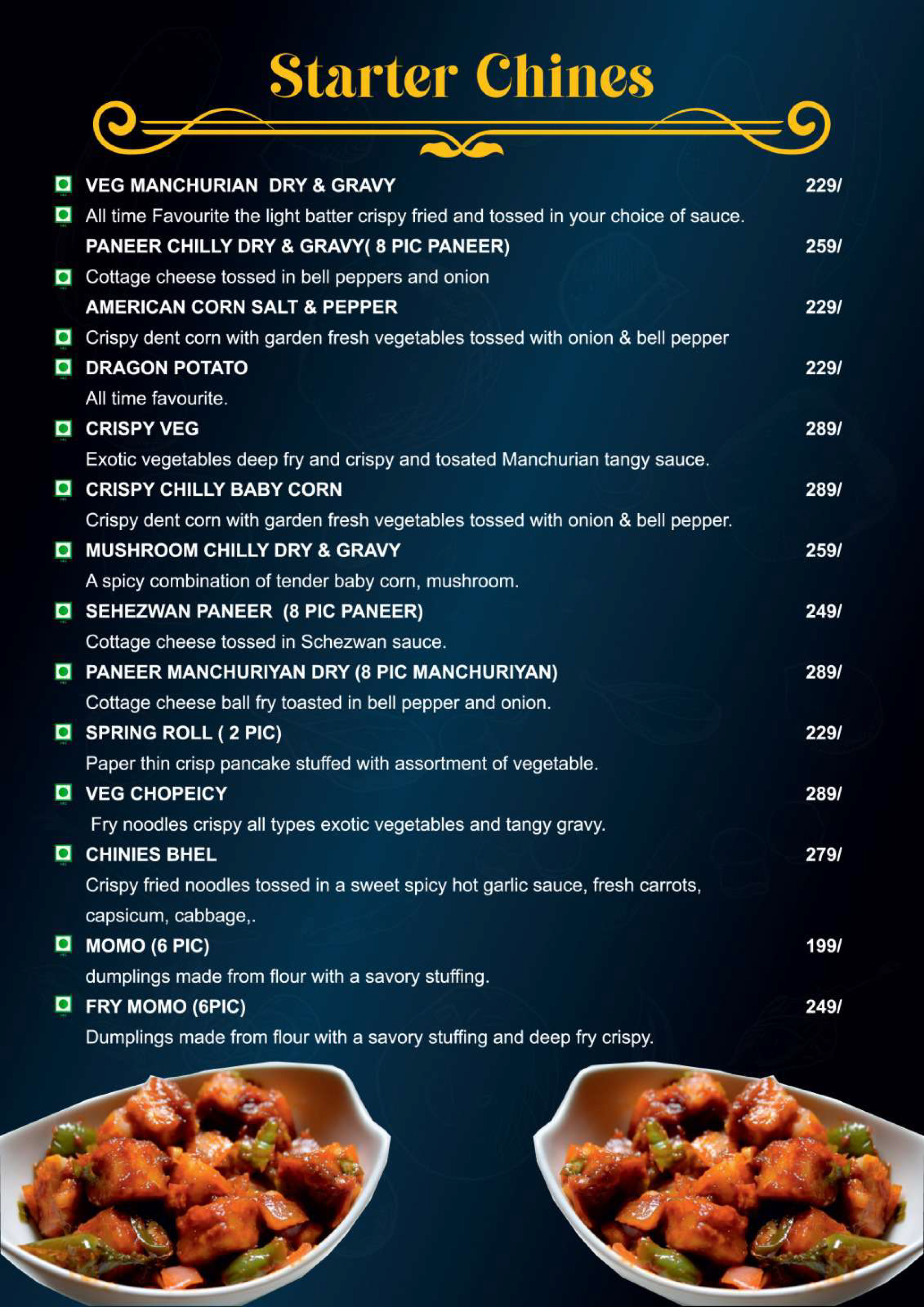 Starter Chines

VEG MANCHURIAN DRY & GRAVY 229/
All time Favourite the light batter crispy fried and tossed in your choice of sauce.

PANEER CHILLY DRY & GRAVY( 8 PIC PANEER) 259/
Cottage cheese tossed in bell peppers and onion

AMERICAN CORN SALT & PEPPER 229/
Crispy dent corn with garden fresh vegetables tossed with onion & bell pepper

DRAGON POTATO 229/
All time favourite.

CRISPY VEG 289/
Exotic vegetables deep fry and crispy and tosated Manchurian tangy sauce.

CRISPY CHILLY BABY CORN 289/
Crispy dent corn with garden fresh vegetables tossed with onion & bell pepper.

MUSHROOM CHILLY DRY & GRAVY 259/
A spicy combination of tender baby corn, mushroom.

SEHEZWAN PANEER (8 PIC PANEER) 249/
Cottage cheese tossed in Schezwan sauce.

PANEER MANCHURIYAN DRY (8 PIC MANCHURIYAN) 289/
Cottage cheese ball fry toasted in bell pepper and onion.

SPRING ROLL ( 2 PIC) 229/
Paper thin crisp pancake stuffed with assortment of vegetable.

VEG CHOPEICY 289/
Fry noodles crispy all types exotic vegetables and tangy gravy.

CHINIES BHEL 279/
Crispy fried noodles tossed in a sweet spicy hot garlic sauce, fresh carrots, capsicum, cabbage,.

MOMO (6 PIC) 199/
dumplings made from flour with a savory stuffing.

FRY MOMO (6PIC) 249/
Dumplings made from flour with a savory stuffing and deep fry crispy.